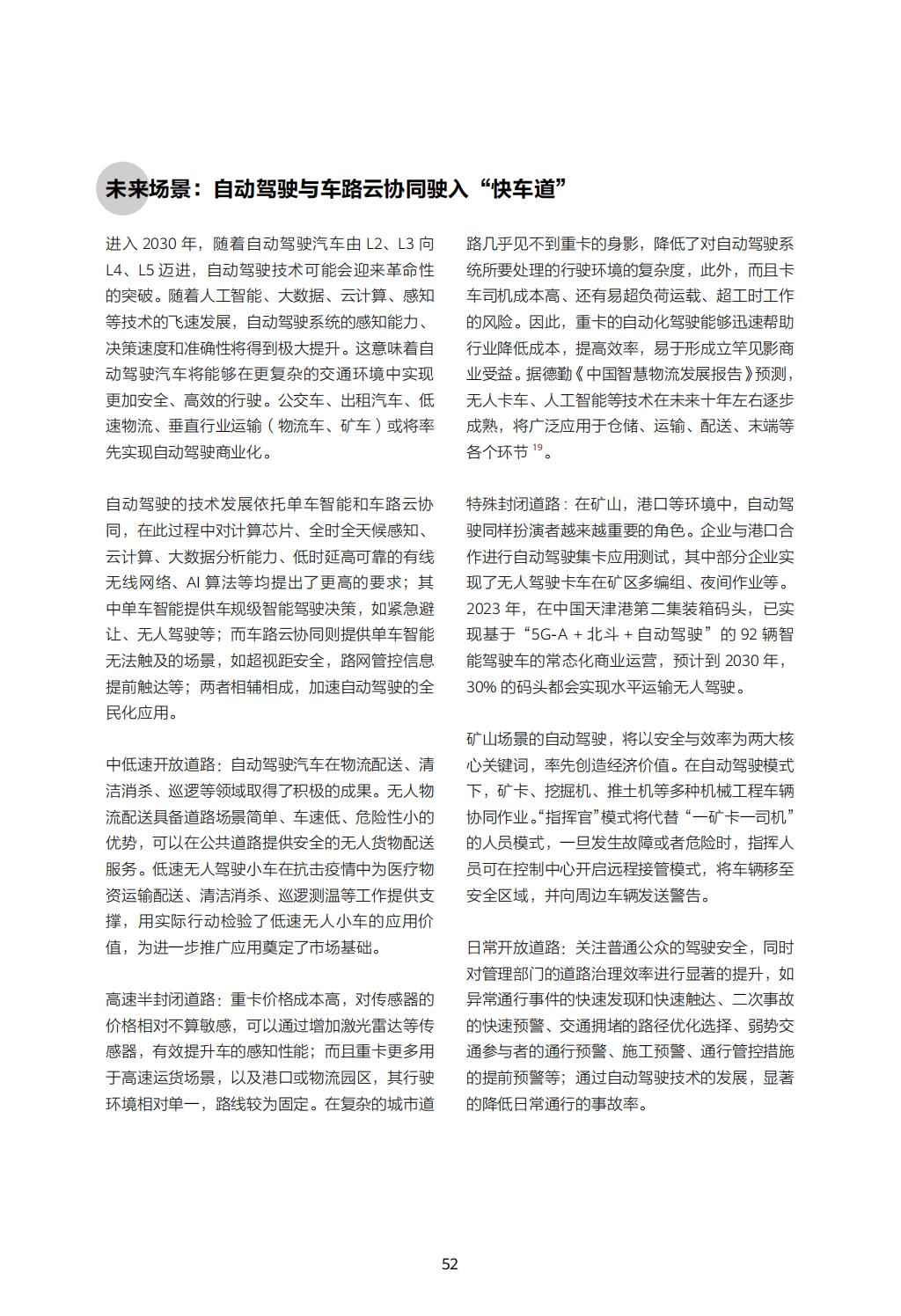 未来场景：自动驾驶与车路云协同驶入“快车道”

进入 2030 年，随着自动驾驶汽车由 L2、L3 向 L4、L5 迈进，自动驾驶技术可能会迎来革命性的突破。随着人工智能、大数据、云计算、感知等技术的飞速发展，自动驾驶系统的感知能力、决策速度和准确性将得到极大提升。这意味着自动驾驶汽车将能够在更复杂的交通环境中实现更加安全、高效的行驶。公交车、出租汽车、低速物流、垂直行业运输（物流车、矿车）或将率先实现自动驾驶商业化。

自动驾驶的技术发展依托单车智能和车路云协同，在此过程中对计算芯片、全时全天候感知、云计算、大数据分析能力、低时延高可靠的有线无线网络、AI 算法等均提出了更高的要求；其中单车智能提供车规级智能驾驶决策，如紧急避让、无人驾驶等；而车路云协同则提供单车智能无法触及的场景，如超视距安全，路网管控信息提前触达等；两者相辅相成，加速自动驾驶的全民化应用。

中低速开放道路：自动驾驶汽车在物流配送、清洁消杀、巡逻等领域取得了积极的成果。无人物流配送具备道路场景简单、车速低、危险性小的优势，可以在公共道路提供安全的无人货物配送服务。低速无人驾驶小车在抗击疫情中为医疗物资运输配送、清洁消杀、巡逻测温等工作提供支撑，用实际行动检验了低速无人小车的应用价值，为进一步推广应用奠定了市场基础。

高速半封闭道路：重卡价格成本高，对传感器的价格相对不算敏感，可以通过增加激光雷达等传感器，有效提升车的感知性能；而且重卡更多用于高速运货场景，以及港口或物流园区，其行驶环境相对单一，路线较为固定。在复杂的城市道路几乎见不到重卡的身影，降低了对自动驾驶系统所要处理的行驶环境的复杂度，此外，而且卡车司机成本高、还有易超负荷运载、超工时工作的风险。因此，重卡的自动化驾驶能够迅速帮助行业降低成本，提高效率，易于形成立竿见影商业受益。据德勤《中国智慧物流发展报告》预测，无人卡车、人工智能等技术在未来十年左右逐步成熟，将广泛应用于仓储、运输、配送、末端等各个环节 $^{19}$。

特殊封闭道路：在矿山，港口等环境中，自动驾驶同样扮演者越来越重要的角色。企业与港口合作进行自动驾驶集卡应用测试，其中部分企业实现了无人驾驶卡车在矿区多编组、夜间作业等。2023 年，在中国天津港第二集装箱码头，已实现基于“5G-A + 北斗 + 自动驾驶”的 92 辆智能驾驶车的常态化商业运营，预计到 2030 年，30% 的码头都会实现水平运输无人驾驶。

矿山场景的自动驾驶，将以安全与效率为两大核心关键词，率先创造经济价值。在自动驾驶模式下，矿卡、挖掘机、推土机等多种机械工程车辆协同作业。“指挥官”模式将代替“一矿卡一司机”的人员模式，一旦发生故障或者危险时，指挥人员可在控制中心开启远程接管模式，将车辆移至安全区域，并向周边车辆发送警告。

日常开放道路：关注普通公众的驾驶安全，同时对管理部门的道路治理效率进行显著的提升，如异常通行事件的快速发现和快速触达、二次事故的快速预警、交通拥堵的路径优化选择、弱势交通参与者的通行预警、施工预警、通行管控措施的提前预警等；通过自动驾驶技术的发展，显著的降低日常通行的事故率。

52